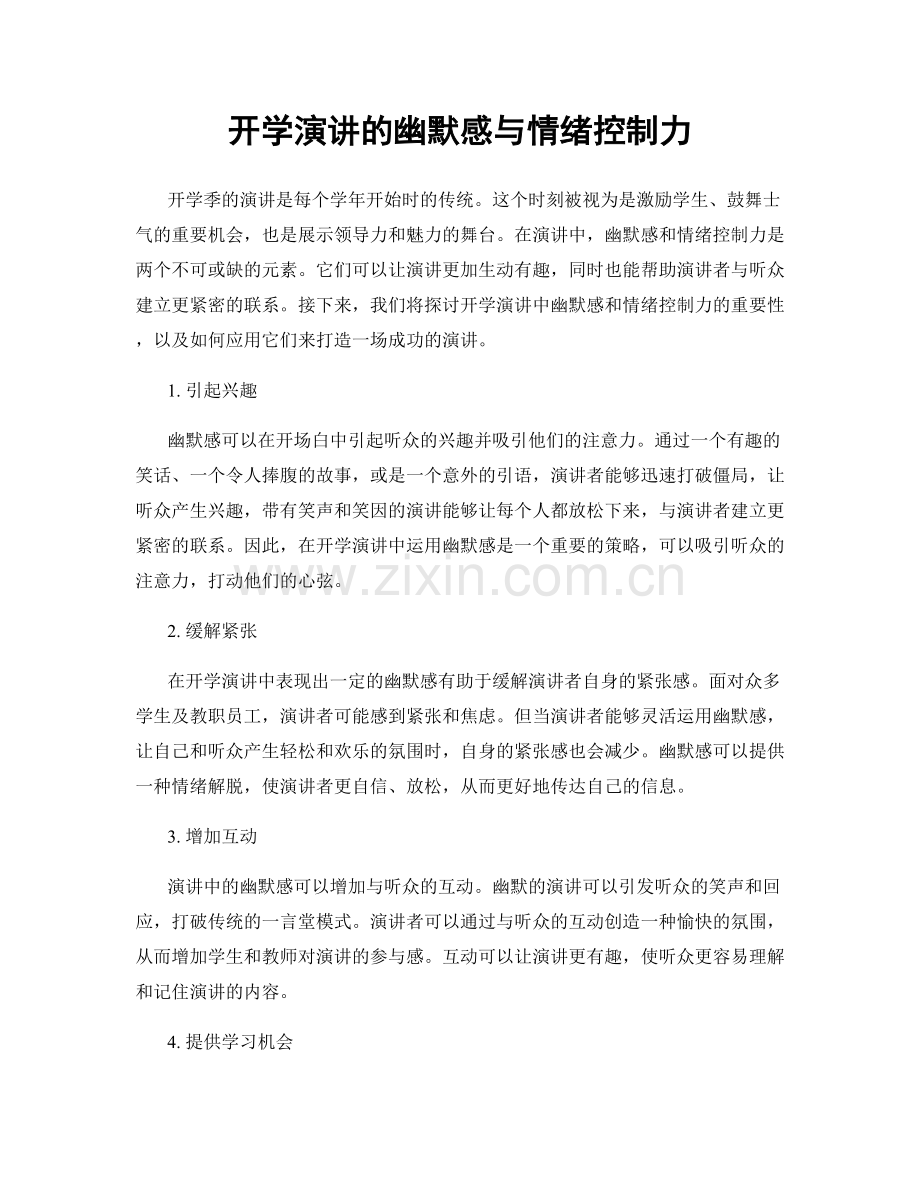 开学演讲的幽默感与情绪控制力

开学季的演讲是每个学年开始时的传统。这个时刻被视为是激励学生、鼓舞士气的重要机会，也是展示领导力和魅力的舞台。在演讲中，幽默感和情绪控制力是两个不可或缺的元素。它们可以让演讲更加生动有趣，同时也能帮助演讲者与听众建立更紧密的联系。接下来，我们将探讨开学演讲中幽默感和情绪控制力的重要性，以及如何应用它们来打造一场成功的演讲。

1. 引起兴趣

幽默感可以在开场白中引起听众的兴趣并吸引他们的注意力。通过一个有趣的笑话、一个令人捧腹的故事，或是一个意外的引语，演讲者能够迅速打破僵局，让听众产生兴趣，带有笑声和笑因的演讲能够让每个人都放松下来，与演讲者建立更紧密的联系。因此，在开学演讲中运用幽默感是一个重要的策略，可以吸引听众的注意力，打动他们的心弦。

www.zixin.com.cn

2. 缓解紧张

在开学演讲中表现出一定的幽默感有助于缓解演讲者自身的紧张感。面对众多学生及教职员工，演讲者可能感到紧张和焦虑。但当演讲者能够灵活运用幽默感，让自己和听众产生轻松和欢乐的氛围时，自身的紧张感也会减少。幽默感可以提供一种情绪解脱，使演讲者更自信、放松，从而更好地传达自己的信息。

3. 增加互动

演讲中的幽默感可以增加与听众的互动。幽默的演讲可以引发听众的笑声和回应，打破传统的一言堂模式。演讲者可以通过与听众的互动创造一种愉快的氛围，从而增加学生和教师对演讲的参与感。互动可以让演讲更有趣，使听众更容易理解和记住演讲的内容。

4. 提供学习机会